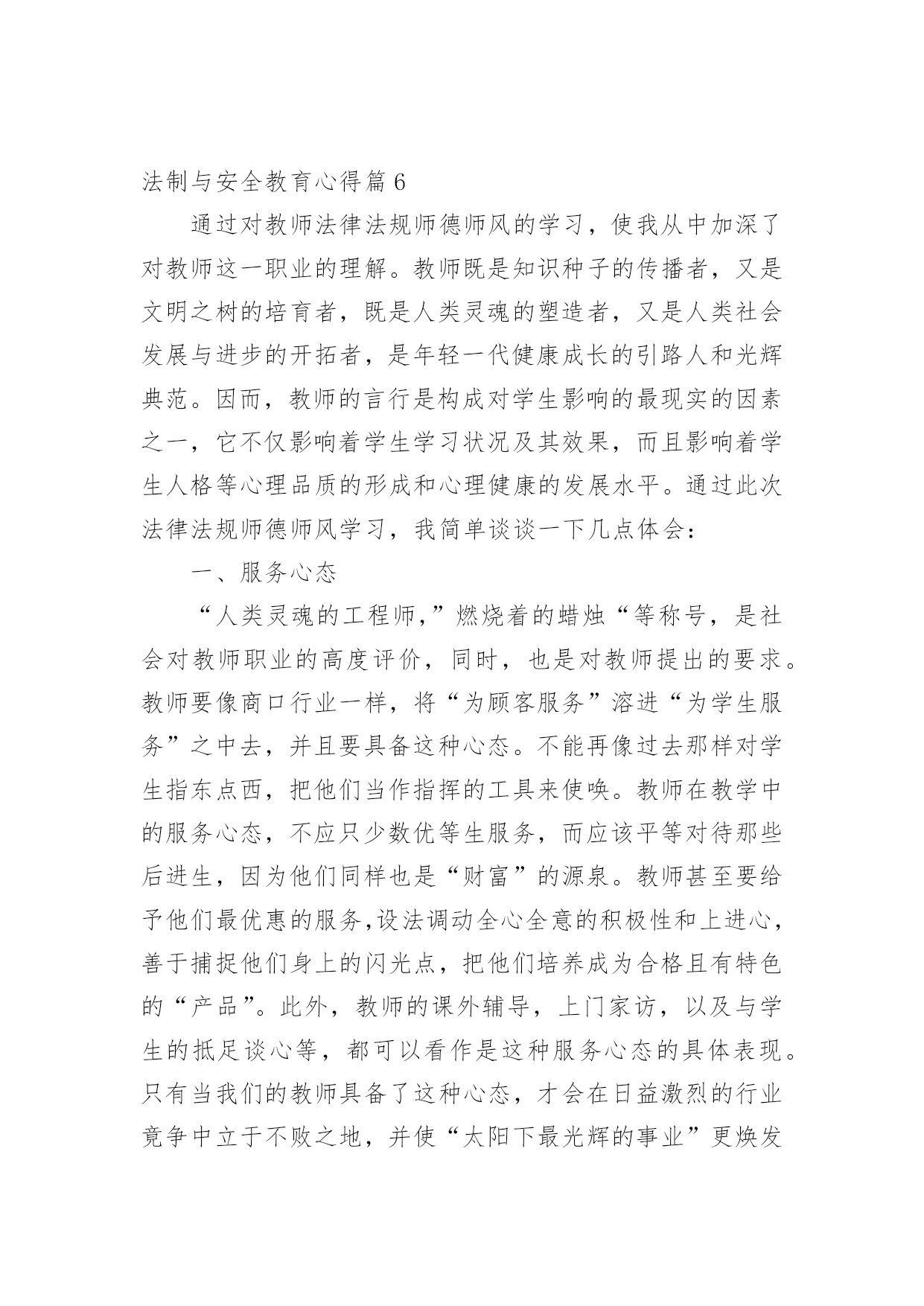 法制与安全教育心得篇 6

通过对教师法律法规师德师风的学习，使我从中加深了对教师这一职业的理解。教师既是知识种子的传播者，又是文明之树的培育者，既是人类灵魂的塑造者，又是人类社会发展与进步的开拓者，是年轻一代健康成长的引路人和光辉典范。因而，教师的言行是构成对学生影响的最现实的因素之一，它不仅影响着学生学习状况及其效果，而且影响着学生人格等心理品质的形成和心理健康的发展水平。通过此次法律法规师德师风学习，我简单谈谈一下几点体会：

一、服务心态

“人类灵魂的工程师,”燃烧着的蜡烛“等称号，是社会对教师职业的高度评价，同时，也是对教师提出的要求。教师要像商口行业一样，将“为顾客服务”溶进“为学生服务”之中去，并且要具备这种心态。不能再像过去那样对学生指东点西，把他们当作指挥的工具来使唤。教师在教学中的服务心态，不应只少数优等生服务，而应该平等对待那些后进生，因为他们同样也是“财富”的源泉。教师甚至要给予他们最优惠的服务,设法调动全心全意的积极性和上进心，善于捕捉他们身上的闪光点，把他们培养成为合格且有特色的“产品”。此外，教师的课外辅导，上门家访，以及与学生的抵足谈心等，都可以看作是这种服务心态的具体表现。只有当我们的教师具备了这种心态，才会在日益激烈的行业竞争中立于不败之地，并使“太阳下最光辉的事业”更焕发